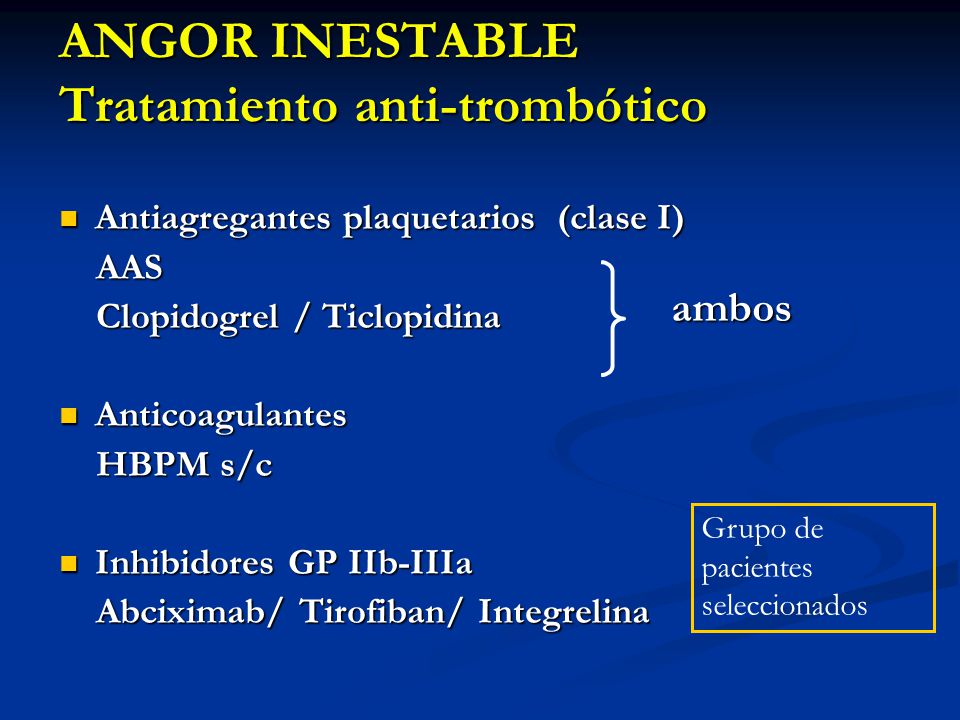 ANGOR INESTABLE
Tratamiento anti-trombótico

Antiagregantes plaquetarios (clase I)
AAS
Clopidogrel / Ticlopidina

ambos

Anticoagulantes
HBPM s/c

Inhibidores GP IIb-IIIa
Abciximab/ Tirofiban/ Integrelina

Grupo de pacientes seleccionados